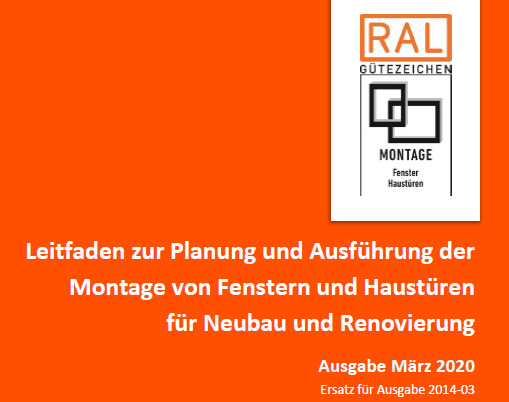 RAL
GÜTEZEICHEN

MONTAGE
Fenster
Haustüren

Leitfaden zur Planung und Ausführung der Montage von Fenstern und Haustüren für Neubau und Renovierung

Ausgabe März 2020

Ersatz für Ausgabe 2014-03